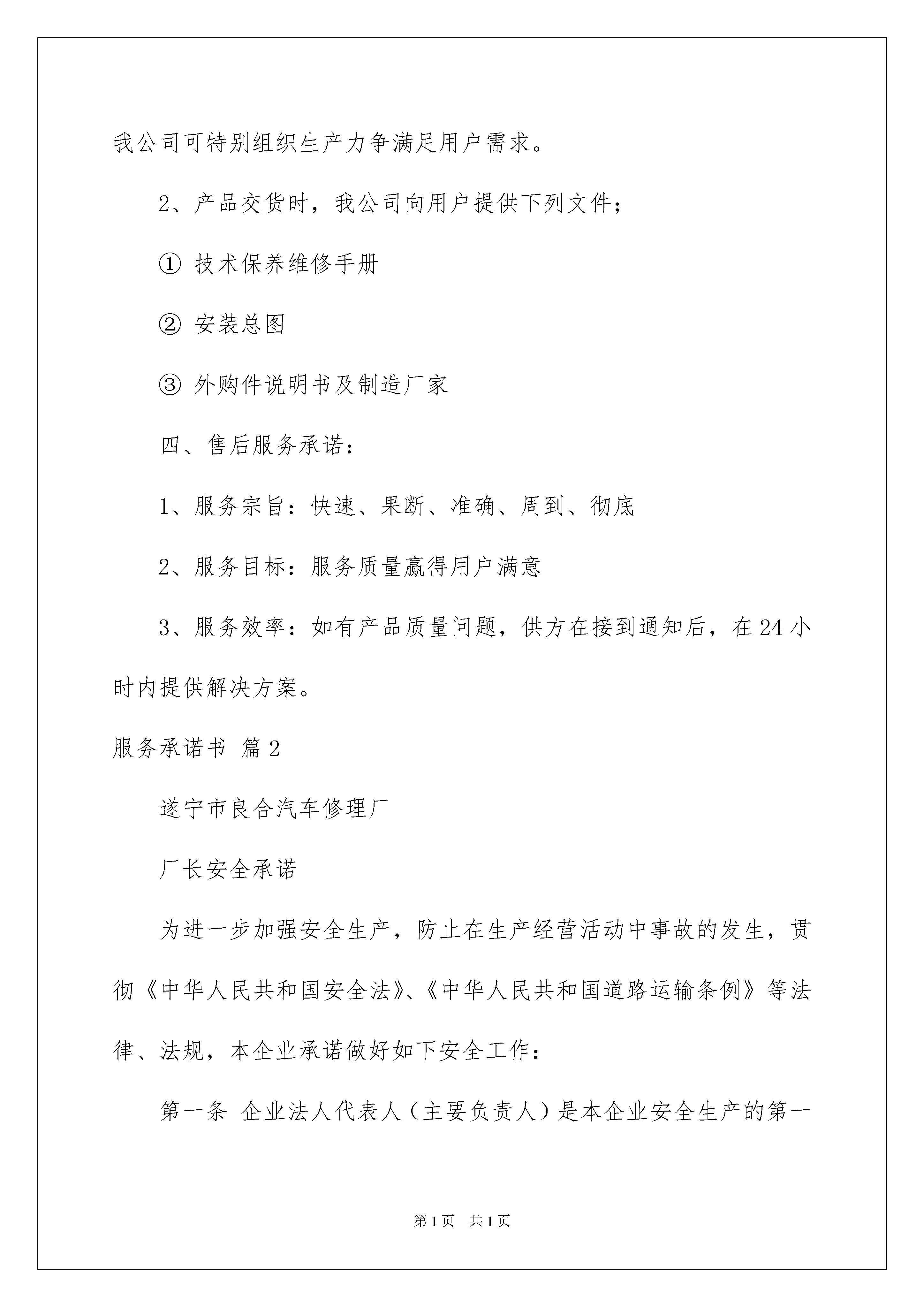 我公司可特别组织生产力争满足用户需求。

2、产品交货时，我公司向用户提供下列文件；

① 技术保养维修手册

② 安装总图

③ 外购件说明书及制造厂家

四、售后服务承诺：

1、服务宗旨：快速、果断、准确、周到、彻底

2、服务目标：服务质量赢得用户满意

3、服务效率：如有产品质量问题，供方在接到通知后，在24小时内提供解决方案。

服务承诺书 篇2

遂宁市良合汽车修理厂

厂长安全承诺

为进一步加强安全生产，防止在生产经营活动中事故的发生，贯彻《中华人民共和国安全法》、《中华人民共和国道路运输条例》等法律、法规，本企业承诺做好如下安全工作：

第一条 企业法人代表人（主要负责人）是本企业安全生产的第一

第1页 共1页